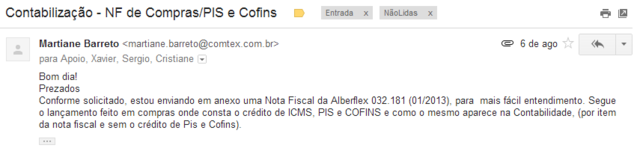 Contabilização - NF de Compras/PIS e Cofins

Entrada x NãoLidas x

Martiane Barreto <martiane.barreto@comtex.com.br>

6 de ago

para Apoio, Xavier, Sergio, Cristiane

Bom dia!
Prezados
Conforme solicitado, estou enviando em anexo uma Nota Fiscal da Alberflex 032.181 (01/2013), para mais fácil entendimento. Segue o lançamento feito em compras onde consta o crédito de ICMS, PIS e COFINS e como o mesmo aparece na Contabilidade, (por item da nota fiscal e sem o crédito de Pis e Cofins).

...